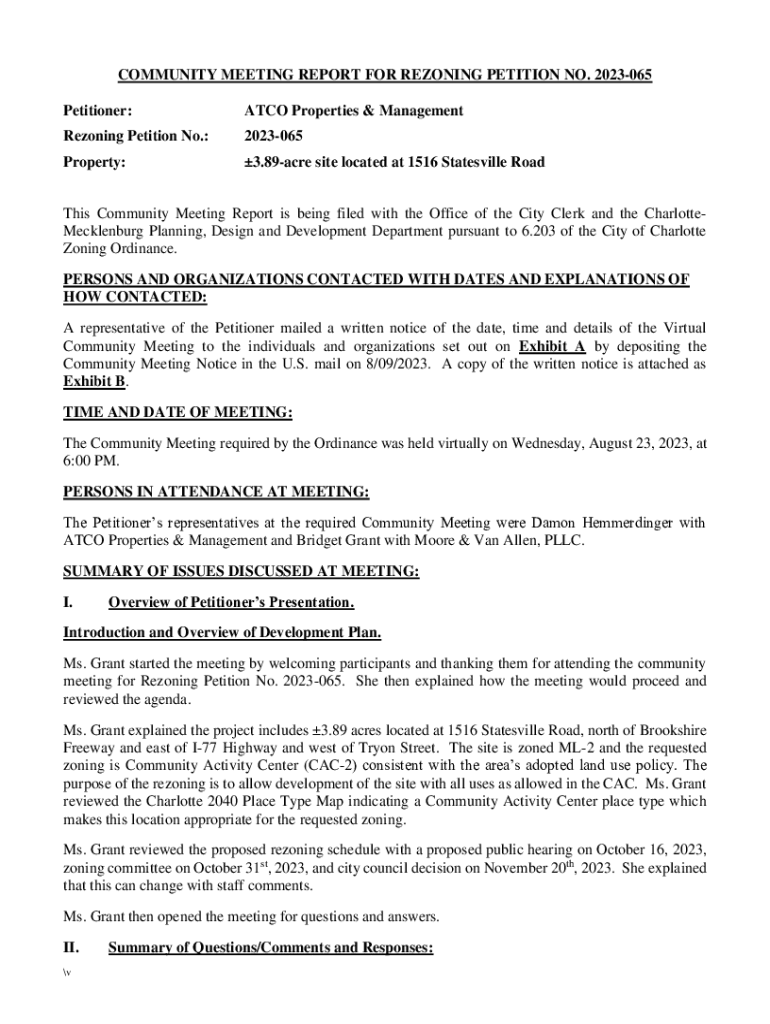 COMMUNITY MEETING REPORT FOR REZONING PETITION NO. 2023-065

Petitioner: ATCO Properties & Management

Rezoning Petition No.: 2023-065

Property: ±3.89-acre site located at 1516 Statesville Road

This Community Meeting Report is being filed with the Office of the City Clerk and the Charlotte-Mecklenburg Planning, Design and Development Department pursuant to 6.203 of the City of Charlotte Zoning Ordinance.

PERSONS AND ORGANIZATIONS CONTACTED WITH DATES AND EXPLANATIONS OF HOW CONTACTED:

A representative of the Petitioner mailed a written notice of the date, time and details of the Virtual Community Meeting to the individuals and organizations set out on Exhibit A by depositing the Community Meeting Notice in the U.S. mail on 8/09/2023. A copy of the written notice is attached as Exhibit B.

TIME AND DATE OF MEETING:

The Community Meeting required by the Ordinance was held virtually on Wednesday, August 23, 2023, at 6:00 PM.

PERSONS IN ATTENDANCE AT MEETING:

The Petitioner's representatives at the required Community Meeting were Damon Hemmerdinger with ATCO Properties & Management and Bridget Grant with Moore & Van Allen, PLLC.

SUMMARY OF ISSUES DISCUSSED AT MEETING:

I. Overview of Petitioner's Presentation.

Introduction and Overview of Development Plan.

Ms. Grant started the meeting by welcoming participants and thanking them for attending the community meeting for Rezoning Petition No. 2023-065. She then explained how the meeting would proceed and reviewed the agenda.

Ms. Grant explained the project includes ±3.89 acres located at 1516 Statesville Road, north of Brookshire Freeway and east of I-77 Highway and west of Tryon Street. The site is zoned ML-2 and the requested zoning is Community Activity Center (CAC-2) consistent with the area's adopted land use policy. The purpose of the rezoning is to allow development of the site with all uses as allowed in the CAC. Ms. Grant reviewed the Charlotte 2040 Place Type Map indicating a Community Activity Center place type which makes this location appropriate for the requested zoning.

Ms. Grant reviewed the proposed rezoning schedule with a proposed public hearing on October 16, 2023, zoning committee on October 31$^{st}$, 2023, and city council decision on November 20$^{th}$, 2023. She explained that this can change with staff comments.

Ms. Grant then opened the meeting for questions and answers.

II. Summary of Questions/Comments and Responses:

\v